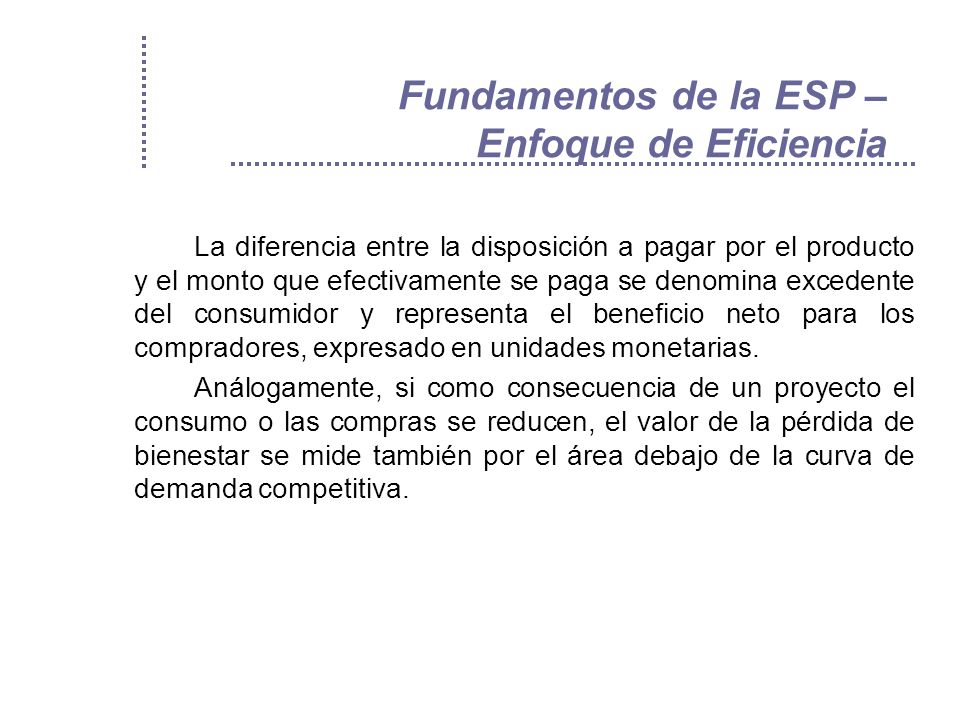 Fundamentos de la ESP – Enfoque de Eficiencia

La diferencia entre la disposición a pagar por el producto y el monto que efectivamente se paga se denomina excedente del consumidor y representa el beneficio neto para los compradores, expresado en unidades monetarias.

Análogamente, si como consecuencia de un proyecto el consumo o las compras se reducen, el valor de la pérdida de bienestar se mide también por el área debajo de la curva de demanda competitiva.